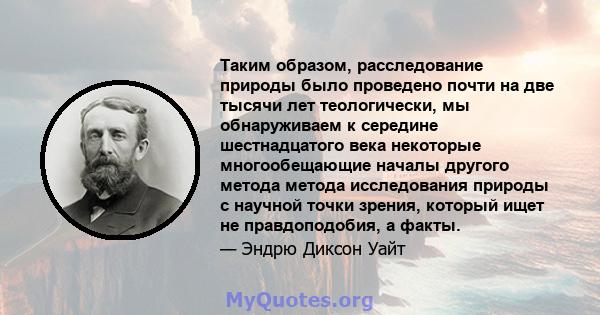 Таким образом, расследование природы было проведено почти на две тысячи лет теологически, мы обнаруживаем к середине шестнадцатого века некоторые многообещающие началы другого метода метода исследования природы с научной точки зрения, который ищет не правдоподобия, а факты.
— Эндрю Диксон Уайт

MyQuotes.org